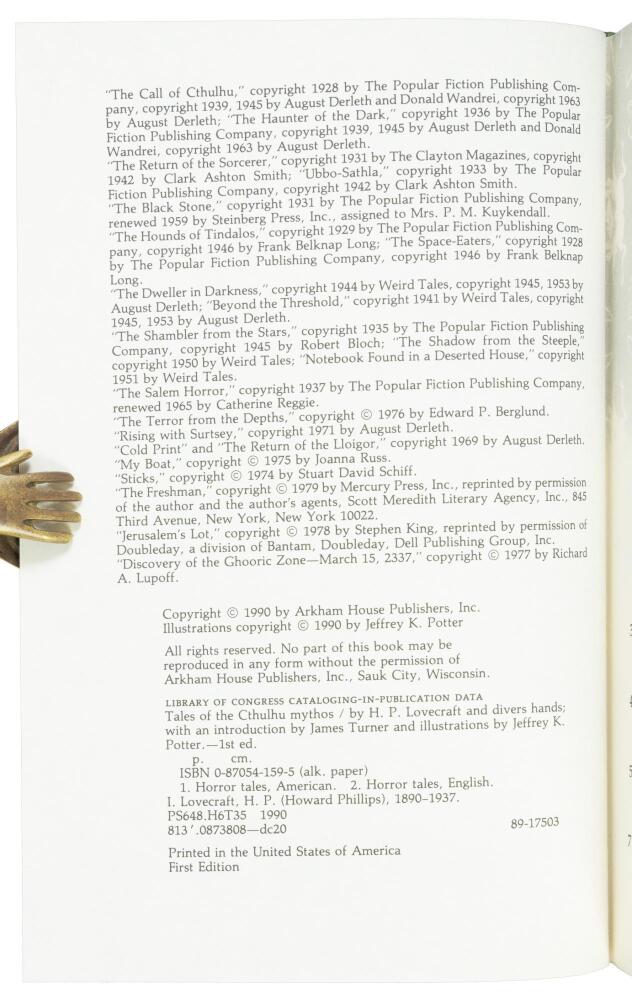 "The Call of Cthulhu," copyright 1928 by The Popular Fiction Publishing Company, copyright 1939, 1945 by August Derleth and Donald Wandrei, copyright 1963 by August Derleth; "The Haunter of the Dark," copyright 1936 by The Popular Fiction Publishing Company, copyright 1939, 1945 by August Derleth and Donald Wandrei, copyright 1963 by August Derleth.
"The Return of the Sorcerer," copyright 1931 by The Clayton Magazines, copyright 1942 by Clark Ashton Smith; "Ubbo-Sathla," copyright 1933 by The Popular Fiction Publishing Company, copyright 1942 by Clark Ashton Smith.
"The Black Stone," copyright 1931 by The Popular Fiction Publishing Company, renewed 1959 by Steinberg Press, Inc., assigned to Mrs. P. M. Kuykendall.
"The Hounds of Tindalos," copyright 1929 by The Popular Fiction Publishing Company, copyright 1946 by Frank Belknap Long; "The Space-Eaters," copyright 1928 by The Popular Fiction Publishing Company, copyright 1946 by Frank Belknap Long.
"The Dweller in Darkness," copyright 1944 by Weird Tales, copyright 1945, 1953 by August Derleth; "Beyond the Threshold," copyright 1941 by Weird Tales, copyright 1945, 1953 by August Derleth.
"The Shambler from the Stars," copyright 1935 by The Popular Fiction Publishing Company, copyright 1945 by Robert Bloch; "The Shadow from the Steeple," copyright 1950 by Weird Tales; "Notebook Found in a Deserted House," copyright 1951 by Weird Tales.
"The Salem Horror," copyright 1937 by The Popular Fiction Publishing Company, renewed 1965 by Catherine Reggie.
"The Terror from the Depths," copyright © 1976 by Edward P. Berglund.
"Rising with Surtsey," copyright 1971 by August Derleth.
"Cold Print" and "The Return of the Lloigor," copyright 1969 by August Derleth.
"My Boat," copyright © 1975 by Joanna Russ.
"Sticks," copyright © 1974 by Stuart David Schiff.
"The Freshman," copyright © 1979 by Mercury Press, Inc., reprinted by permission of the author and the author's agents, Scott Meredith Literary Agency, Inc., 845 Third Avenue, New York, New York 10022.
"Jerusalem's Lot," copyright © 1978 by Stephen King, reprinted by permission of Doubleday, a division of Bantam, Doubleday, Dell Publishing Group, Inc.
"Discovery of the Ghooric Zone—March 15, 2337," copyright © 1977 by Richard A. Lupoff.

Copyright © 1990 by Arkham House Publishers, Inc.
Illustrations copyright © 1990 by Jeffrey K. Potter

All rights reserved. No part of this book may be reproduced in any form without the permission of Arkham House Publishers, Inc., Sauk City, Wisconsin.

LIBRARY OF CONGRESS CATALOGING-IN-PUBLICATION DATA
Tales of the Cthulhu mythos / by H. P. Lovecraft and divers hands; with an introduction by James Turner and illustrations by Jeffrey K. Potter.—1st ed.
p. cm.
ISBN 0-87054-159-5 (alk. paper)
1. Horror tales, American. 2. Horror tales, English.
I. Lovecraft, H. P. (Howard Phillips), 1890–1937.
PS648.H6T35 1990
813'.0873808—dc20 89-17503

Printed in the United States of America
First Edition